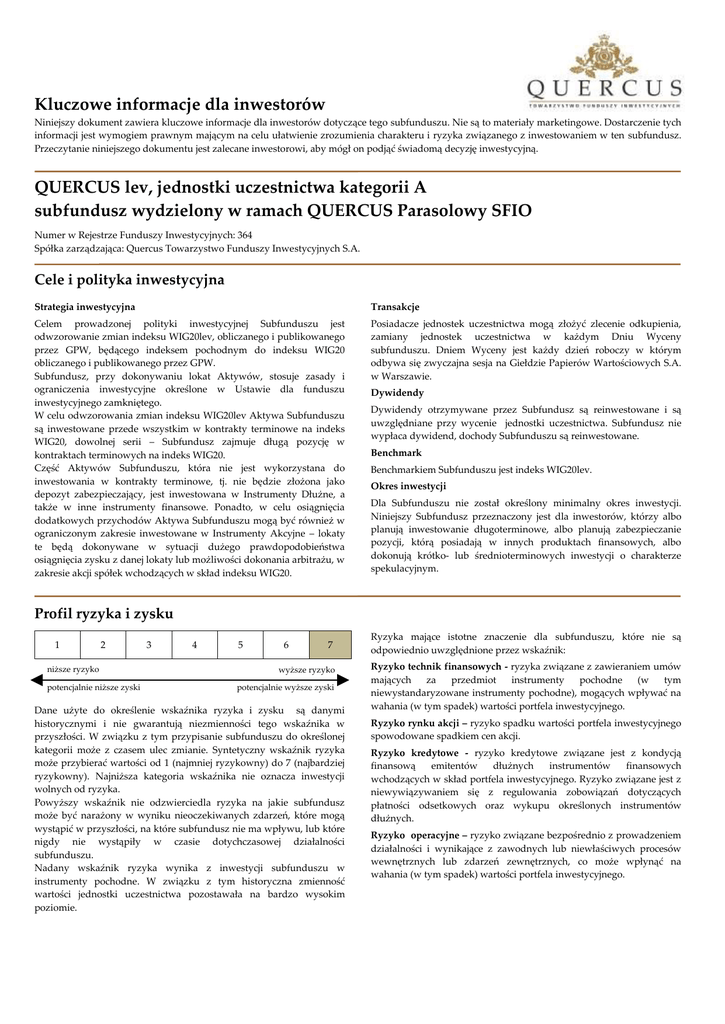 QUERCUS
TOWARZYSTWO FUNDUSZY INWESTYCYJNYCH

Kluczowe informacje dla inwestorów
Niniejszy dokument zawiera kluczowe informacje dla inwestorów dotyczące tego subfunduszu. Nie są to materiały marketingowe. Dostarczenie tych informacji jest wymogiem prawnym mającym na celu ułatwienie zrozumienia charakteru i ryzyka związanego z inwestowaniem w ten subfundusz. Przeczytanie niniejszego dokumentu jest zalecane inwestorowi, aby mógł on podjąć świadomą decyzję inwestycyjną.

QUERCUS lev, jednostki uczestnictwa kategorii A
subfundusz wydzielony w ramach QUERCUS Parasolowy SFIO

Numer w Rejestrze Funduszy Inwestycyjnych: 364
Spółka zarządzająca: Quercus Towarzystwo Funduszy Inwestycyjnych S.A.

Cele i polityka inwestycyjna

Strategia inwestycyjna
Celem prowadzonej polityki inwestycyjnej Subfunduszu jest odwzorowanie zmian indeksu WIG20lev, obliczanego i publikowanego przez GPW, będącego indeksem pochodnym do indeksu WIG20 obliczanego i publikowanego przez GPW.
Subfundusz, przy dokonywaniu lokat Aktywów, stosuje zasady i ograniczenia inwestycyjne określone w Ustawie dla funduszu inwestycyjnego zamkniętego.
W celu odwzorowania zmian indeksu WIG20lev Aktywa Subfunduszu są inwestowane przede wszystkim w kontrakty terminowe na indeks WIG20, dowolnej serii – Subfundusz zajmuje długą pozycję w kontraktach terminowych na indeks WIG20.
Część Aktywów Subfunduszu, która nie jest wykorzystana do inwestowania w kontrakty terminowe, tj. nie będzie złożona jako depozyt zabezpieczający, jest inwestowana w Instrumenty Dłużne, a także w inne instrumenty finansowe. Ponadto, w celu osiągnięcia dodatkowych przychodów Aktywa Subfunduszu mogą być również w ograniczonym zakresie inwestowane w Instrumenty Akcyjne – lokaty te będą dokonywane w sytuacji dużego prawdopodobieństwa osiągnięcia zysku z danej lokaty lub możliwości dokonania arbitrażu, w zakresie akcji spółek wchodzących w skład indeksu WIG20.

Transakcje
Posiadacze jednostek uczestnictwa mogą złożyć zlecenie odkupienia, zamiany jednostek uczestnictwa w każdym Dniu Wyceny subfunduszu. Dniem Wyceny jest każdy dzień roboczy w którym odbywa się zwyczajna sesja na Giełdzie Papierów Wartościowych S.A. w Warszawie.
Dywidendy
Dywidendy otrzymywane przez Subfundusz są reinwestowane i są uwzględniane przy wycenie jednostki uczestnictwa. Subfundusz nie wypłaca dywidend, dochody Subfunduszu są reinwestowane.
Benchmark
Benchmarkiem Subfunduszu jest indeks WIG20lev.
Okres inwestycji
Dla Subfunduszu nie został określony minimalny okres inwestycji. Niniejszy Subfundusz przeznaczony jest dla inwestorów, którzy albo planują inwestowanie długoterminowe, albo planują zabezpieczanie pozycji, którą posiadają w innych produktach finansowych, albo dokonują krótko- lub średnioterminowych inwestycji o charakterze spekulacyjnym.

Profil ryzyka i zysku

| 1 | 2 | 3 | 4 | 5 | 6 | 7 |
|---|---|---|---|---|---|---|

niższe ryzyko
wyższe ryzyko
potencjalnie niższe zyski
potencjalnie wyższe zyski

Dane użyte do określenie wskaźnika ryzyka i zysku są danymi historycznymi i nie gwarantują niezmienności tego wskaźnika w przyszłości. W związku z tym przypisanie subfunduszu do określonej kategorii może z czasem ulec zmianie. Syntetyczny wskaźnik ryzyka może przybierać wartości od 1 (najmniej ryzykowny) do 7 (najbardziej ryzykowny). Najniższa kategoria wskaźnika nie oznacza inwestycji wolnych od ryzyka.
Powyższy wskaźnik nie odzwierciedla ryzyka na jakie subfundusz może być narażony w wyniku nieoczekiwanych zdarzeń, które mogą wystąpić w przyszłości, na które subfundusz nie ma wpływu, lub które nigdy nie wystąpiły w czasie dotychczasowej działalności subfunduszu.
Nadany wskaźnik ryzyka wynika z inwestycji subfunduszu w instrumenty pochodne. W związku z tym historyczna zmienność wartości jednostki uczestnictwa pozostawała na bardzo wysokim poziomie.

Ryzyka mające istotne znaczenie dla subfunduszu, które nie są odpowiednio uwzględnione przez wskaźnik:
Ryzyko technik finansowych - ryzyka związane z zawieraniem umów mających za przedmiot instrumenty pochodne (w tym niewystandaryzowane instrumenty pochodne), mogących wpływać na wahania (w tym spadek) wartości portfela inwestycyjnego.
Ryzyko rynku akcji – ryzyko spadku wartości portfela inwestycyjnego spowodowane spadkiem cen akcji.
Ryzyko kredytowe - ryzyko kredytowe związane jest z kondycją finansową emitentów dłużnych instrumentów finansowych wchodzących w skład portfela inwestycyjnego. Ryzyko związane jest z niewywiązywaniem się z regulowania zobowiązań dotyczących płatności odsetkowych oraz wykupu określonych instrumentów dłużnych.
Ryzyko operacyjne – ryzyko związane bezpośrednio z prowadzeniem działalności i wynikające z zawodnych lub niewłaściwych procesów wewnętrznych lub zdarzeń zewnętrznych, co może wpłynąć na wahania (w tym spadek) wartości portfela inwestycyjnego.